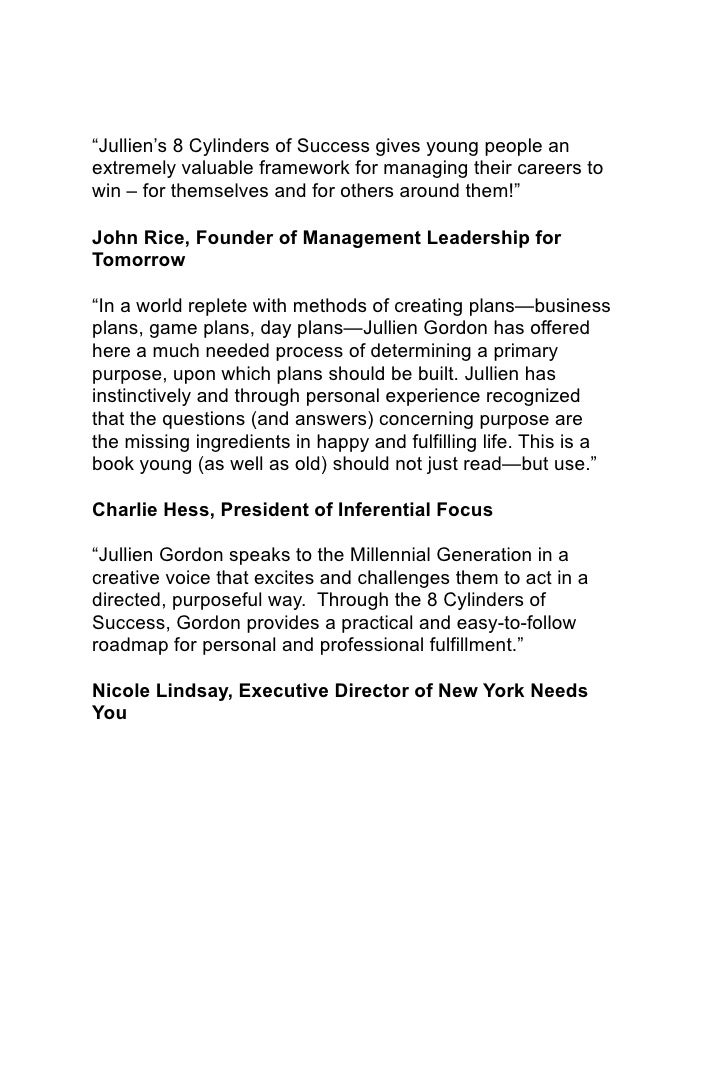 “Jullien’s 8 Cylinders of Success gives young people an extremely valuable framework for managing their careers to win – for themselves and for others around them!”

John Rice, Founder of Management Leadership for Tomorrow

“In a world replete with methods of creating plans—business plans, game plans, day plans—Jullien Gordon has offered here a much needed process of determining a primary purpose, upon which plans should be built. Jullien has instinctively and through personal experience recognized that the questions (and answers) concerning purpose are the missing ingredients in happy and fulfilling life. This is a book young (as well as old) should not just read—but use.”

Charlie Hess, President of Inferential Focus

“Jullien Gordon speaks to the Millennial Generation in a creative voice that excites and challenges them to act in a directed, purposeful way. Through the 8 Cylinders of Success, Gordon provides a practical and easy-to-follow roadmap for personal and professional fulfillment.”

Nicole Lindsay, Executive Director of New York Needs You